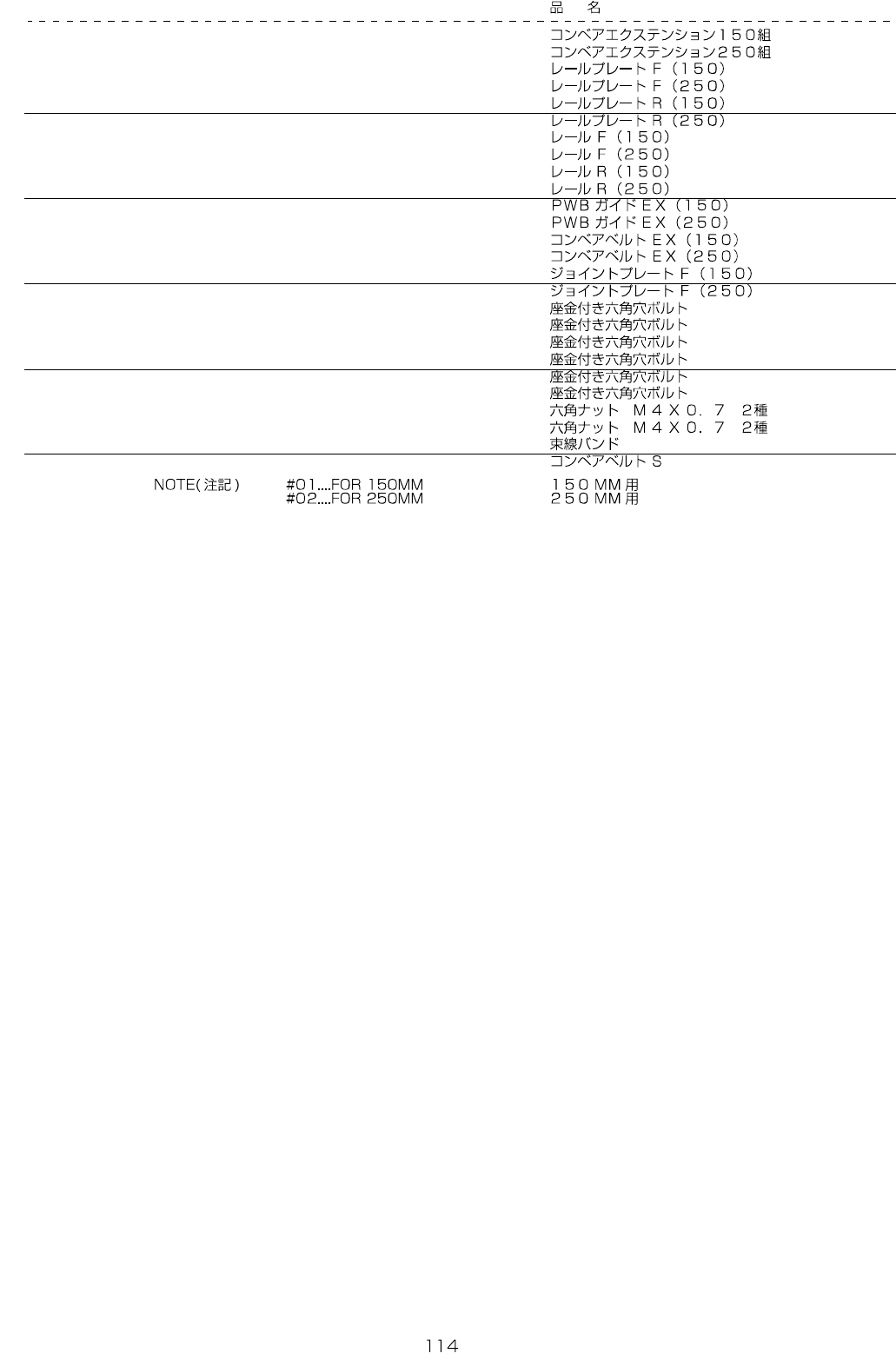 品　名

コンベアエクステンション１５０組
コンベアエクステンション２５０組
レールプレートＦ（１５０）
レールプレートＦ（２５０）
レールプレートＲ（１５０）
レールプレートＲ（２５０）
レールＦ（１５０）
レールＦ（２５０）
レールＲ（１５０）
レールＲ（２５０）
ＰＷＢガイドＥＸ（１５０）
ＰＷＢガイドＥＸ（２５０）
コンベアベルトＥＸ（１５０）
コンベアベルトＥＸ（２５０）
ジョイントプレートＦ（１５０）
ジョイントプレートＦ（２５０）
座金付き六角穴ボルト
座金付き六角穴ボルト
座金付き六角穴ボルト
座金付き六角穴ボルト
座金付き六角穴ボルト
座金付き六角穴ボルト
六角ナット　Ｍ４Ｘ０．７　2種
六角ナット　Ｍ４Ｘ０．７　2種
束線バンド
コンベアベルトＳ

NOTE(注記)　#01....FOR 150MM　１５０MM用
#02....FOR 250MM　２５０MM用

114